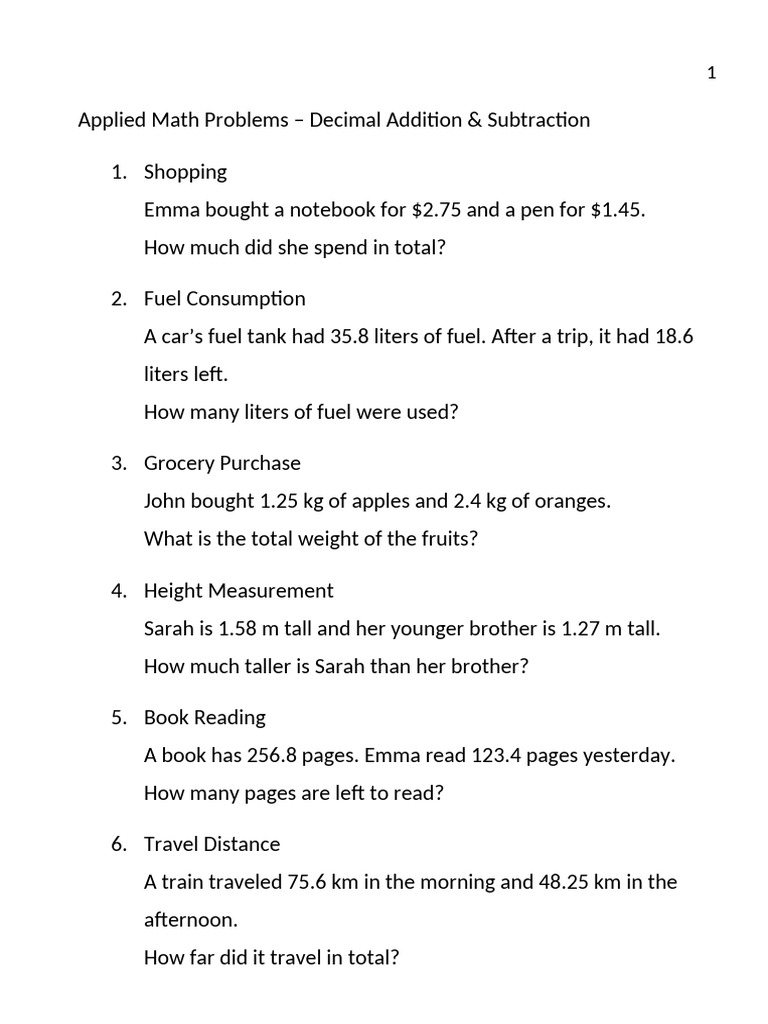 1

Applied Math Problems – Decimal Addition & Subtraction

1. Shopping
Emma bought a notebook for \$2.75 and a pen for \$1.45.
How much did she spend in total?

2. Fuel Consumption
A car's fuel tank had 35.8 liters of fuel. After a trip, it had 18.6 liters left.
How many liters of fuel were used?

3. Grocery Purchase
John bought 1.25 kg of apples and 2.4 kg of oranges.
What is the total weight of the fruits?

4. Height Measurement
Sarah is 1.58 m tall and her younger brother is 1.27 m tall.
How much taller is Sarah than her brother?

5. Book Reading
A book has 256.8 pages. Emma read 123.4 pages yesterday.
How many pages are left to read?

6. Travel Distance
A train traveled 75.6 km in the morning and 48.25 km in the afternoon.
How far did it travel in total?